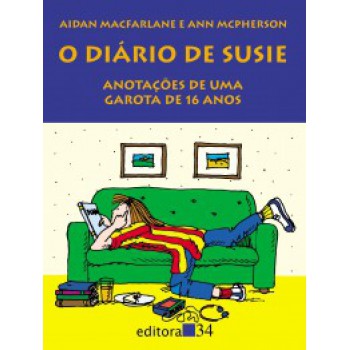 AIDAN MACFARLANE E ANN MCPHERSON

O DIÁRIO DE SUSIE

ANOTAÇÕES DE UMA GAROTA DE 16 ANOS

editora 34